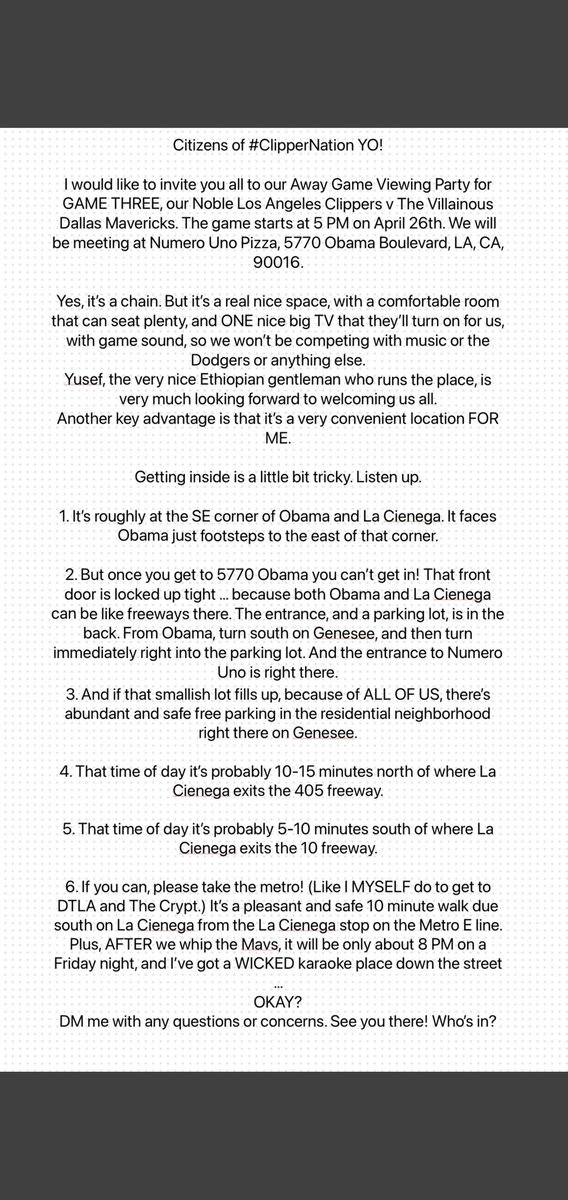 Citizens of #ClipperNation YO!

I would like to invite you all to our Away Game Viewing Party for GAME THREE, our Noble Los Angeles Clippers v The Villainous Dallas Mavericks. The game starts at 5 PM on April 26th. We will be meeting at Numero Uno Pizza, 5770 Obama Boulevard, LA, CA, 90016.

Yes, it's a chain. But it's a real nice space, with a comfortable room that can seat plenty, and ONE nice big TV that they'll turn on for us, with game sound, so we won't be competing with music or the Dodgers or anything else.
Yusef, the very nice Ethiopian gentleman who runs the place, is very much looking forward to welcoming us all.
Another key advantage is that it's a very convenient location FOR ME.

Getting inside is a little bit tricky. Listen up.

1. It's roughly at the SE corner of Obama and La Cienega. It faces Obama just footsteps to the east of that corner.

2. But once you get to 5770 Obama you can't get in! That front door is locked up tight ... because both Obama and La Cienega can be like freeways there. The entrance, and a parking lot, is in the back. From Obama, turn south on Genesee, and then turn immediately right into the parking lot. And the entrance to Numero Uno is right there.
3. And if that smallish lot fills up, because of ALL OF US, there's abundant and safe free parking in the residential neighborhood right there on Genesee.

4. That time of day it's probably 10-15 minutes north of where La Cienega exits the 405 freeway.

5. That time of day it's probably 5-10 minutes south of where La Cienega exits the 10 freeway.

6. If you can, please take the metro! (Like I MYSELF do to get to DTLA and The Crypt.) It's a pleasant and safe 10 minute walk due south on La Cienega from the La Cienega stop on the Metro E line. Plus, AFTER we whip the Mavs, it will be only about 8 PM on a Friday night, and I've got a WICKED karaoke place down the street ...
OKAY?
DM me with any questions or concerns. See you there! Who's in?